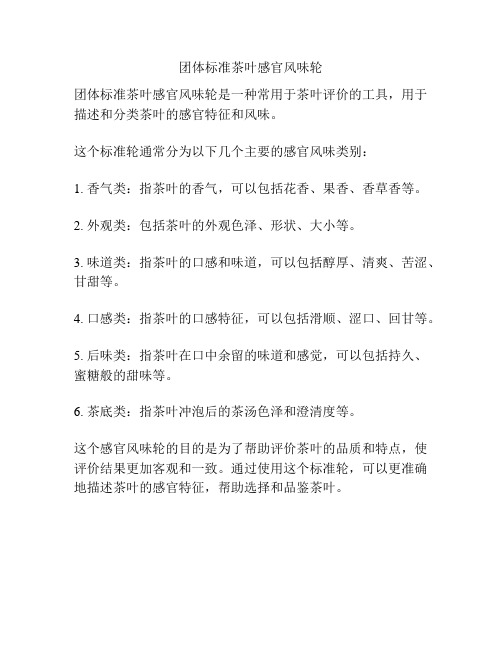 团体标准茶叶感官风味轮

团体标准茶叶感官风味轮是一种常用于茶叶评价的工具，用于描述和分类茶叶的感官特征和风味。

这个标准轮通常分为以下几个主要的感官风味类别：

1. 香气类：指茶叶的香气，可以包括花香、果香、香草香等。

2. 外观类：包括茶叶的外观色泽、形状、大小等。

3. 味道类：指茶叶的口感和味道，可以包括醇厚、清爽、苦涩、甘甜等。

4. 口感类：指茶叶的口感特征，可以包括滑顺、涩口、回甘等。

5. 后味类：指茶叶在口中余留的味道和感觉，可以包括持久、蜜糖般的甜味等。

6. 茶底类：指茶叶冲泡后的茶汤色泽和澄清度等。

这个感官风味轮的目的是为了帮助评价茶叶的品质和特点，使评价结果更加客观和一致。通过使用这个标准轮，可以更准确地描述茶叶的感官特征，帮助选择和品鉴茶叶。